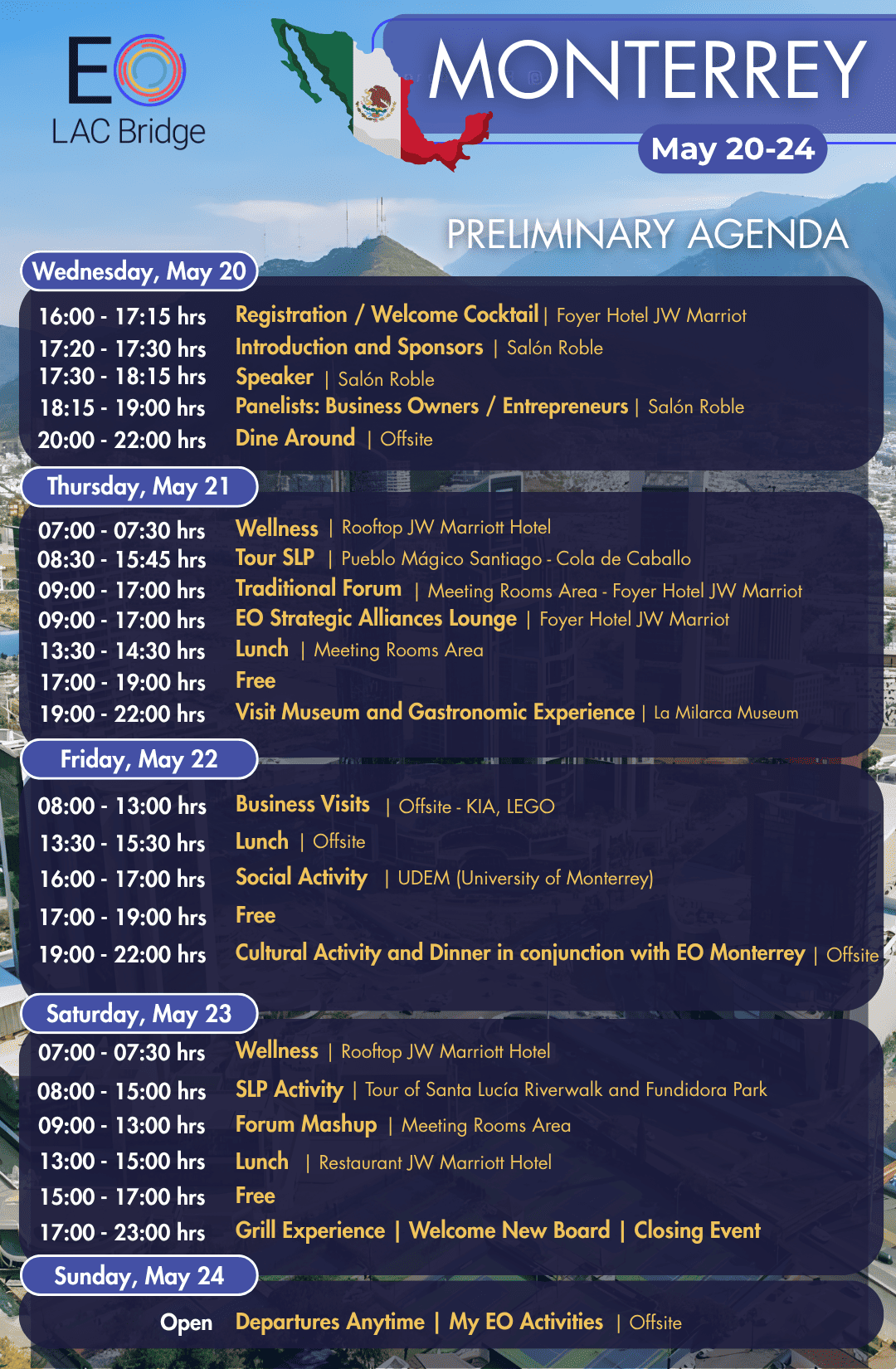 EO
LAC Bridge

MONTERREY
May 20-24

PRELIMINARY AGENDA

Wednesday, May 20

16:00 - 17:15 hrs Registration / Welcome Cocktail | Foyer Hotel JW Marriot
17:20 - 17:30 hrs Introduction and Sponsors | Salón Roble
17:30 - 18:15 hrs Speaker | Salón Roble
18:15 - 19:00 hrs Panelists: Business Owners / Entrepreneurs | Salón Roble
20:00 - 22:00 hrs Dine Around | Offsite

Thursday, May 21

07:00 - 07:30 hrs Wellness | Rooftop JW Marriott Hotel
08:30 - 15:45 hrs Tour SLP | Pueblo Mágico Santiago - Cola de Caballo
09:00 - 17:00 hrs Traditional Forum | Meeting Rooms Area - Foyer Hotel JW Marriot
09:00 - 17:00 hrs EO Strategic Alliances Lounge | Foyer Hotel JW Marriot
13:30 - 14:30 hrs Lunch | Meeting Rooms Area
17:00 - 19:00 hrs Free
19:00 - 22:00 hrs Visit Museum and Gastronomic Experience | La Milarca Museum

Friday, May 22

08:00 - 13:00 hrs Business Visits | Offsite - KIA, LEGO
13:30 - 15:30 hrs Lunch | Offsite
16:00 - 17:00 hrs Social Activity | UDEM (University of Monterrey)
17:00 - 19:00 hrs Free
19:00 - 22:00 hrs Cultural Activity and Dinner in conjunction with EO Monterrey | Offsite

Saturday, May 23

07:00 - 07:30 hrs Wellness | Rooftop JW Marriott Hotel
08:00 - 15:00 hrs SLP Activity | Tour of Santa Lucía Riverwalk and Fundidora Park
09:00 - 13:00 hrs Forum Mashup | Meeting Rooms Area
13:00 - 15:00 hrs Lunch | Restaurant JW Marriott Hotel
15:00 - 17:00 hrs Free
17:00 - 23:00 hrs Grill Experience | Welcome New Board | Closing Event

Sunday, May 24

Open Departures Anytime | My EO Activities | Offsite